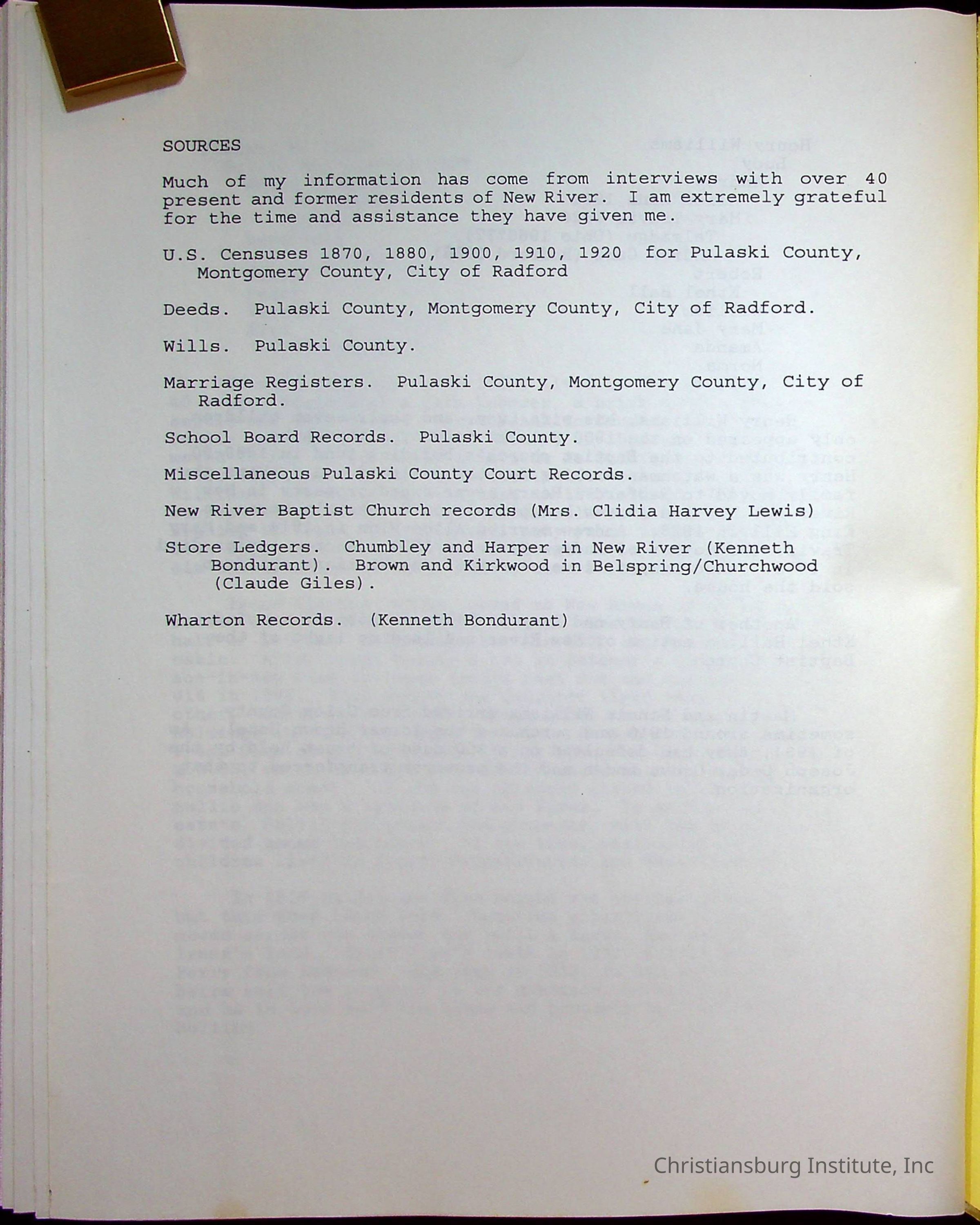 SOURCES

Much of my information has come from interviews with over 40 present and former residents of New River. I am extremely grateful for the time and assistance they have given me.

U.S. Censuses 1870, 1880, 1900, 1910, 1920 for Pulaski County, Montgomery County, City of Radford

Deeds. Pulaski County, Montgomery County, City of Radford.

Wills. Pulaski County.

Marriage Registers. Pulaski County, Montgomery County, City of Radford.

School Board Records. Pulaski County.

Miscellaneous Pulaski County Court Records.

New River Baptist Church records (Mrs. Clidia Harvey Lewis)

Store Ledgers. Chumbley and Harper in New River (Kenneth Bondurant). Brown and Kirkwood in Belspring/Churchwood (Claude Giles).

Wharton Records. (Kenneth Bondurant)

Christiansburg Institute, Inc